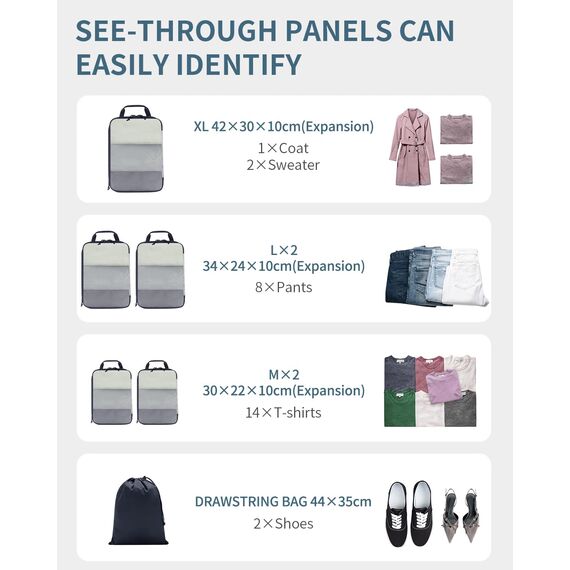 SEE-THROUGH PANELS CAN EASILY IDENTIFY

XL 42×30×10cm(Expansion)
1×Coat
2×Sweater

L×2
34×24×10cm(Expansion)
8×Pants

M×2
30×22×10cm(Expansion)
14×T-shirts

DRAWSTRING BAG 44×35cm
2×Shoes